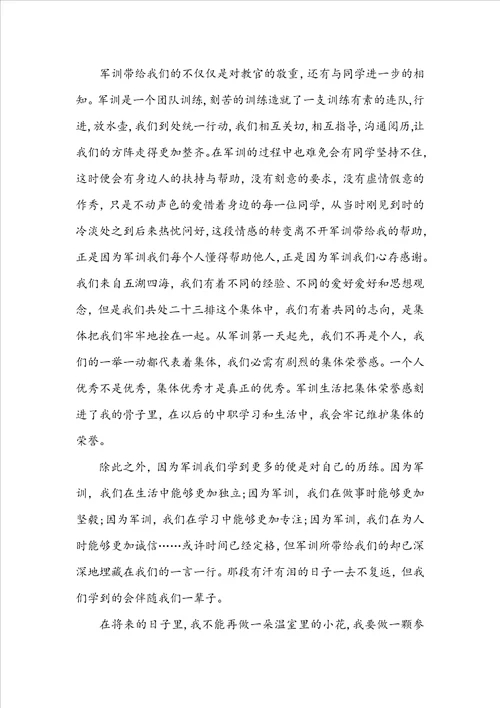 军训带给我们的不仅仅是对教官的敬重，还有与同学进一步的相知。军训是一个团队训练，刻苦的训练造就了一支训练有素的连队，行进，放水壶，我们到处统一行动，我们相互关切，相互指导，沟通阅历，让我们的方阵走得更加整齐。在军训的过程中也难免会有同学坚持不住，这时便会有身边人的扶持与帮助，没有刻意的要求，没有虚情假意的作秀，只是不动声色的爱惜着身边的每一位同学，从当时刚见到时的冷淡处之到后来热忱问好，这段情感的转变离不开军训带给我的帮助，正是因为军训我们每个人懂得帮助他人，正是因为军训我们心存感谢。我们来自五湖四海，我们有着不同的经验、不同的爱好爱好和思想观念，但是我们共处二十三排这个集体中，我们有着共同的志向，是集体把我们牢牢地拴在一起。从军训第一天起先，我们不再是个人，我们的一举一动都代表着集体，我们必需有剧烈的集体荣誉感。一个人优秀不是优秀，集体优秀才是真正的优秀。军训生活把集体荣誉感刻进了我的骨子里，在以后的中职学习和生活中，我会牢记维护集体的荣誉。

除此之外，因为军训我们学到更多的便是对自己的历练。因为军训，我们在生活中能够更加独立;因为军训，我们在做事时能够更加坚毅;因为军训，我们在学习中能够更加专注;因为军训，我们在为人时能够更加诚信……或许时间已经定格，但军训所带给我们的却已深深地埋藏在我们的一言一行。那段有汗有泪的日子一去不复返，但我们学到的会伴随我们一辈子。

在将来的日子里，我不能再做一朵温室里的小花，我要做一颗参